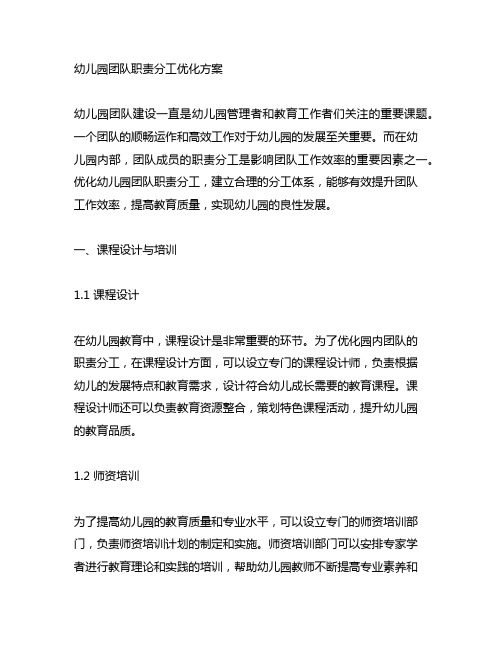 幼儿园团队职责分工优化方案

幼儿园团队建设一直是幼儿园管理者和教育工作者们关注的重要课题。一个团队的顺畅运作和高效工作对于幼儿园的发展至关重要。而在幼儿园内部，团队成员的职责分工是影响团队工作效率的重要因素之一。优化幼儿园团队职责分工，建立合理的分工体系，能够有效提升团队工作效率，提高教育质量，实现幼儿园的良性发展。

一、课程设计与培训

1.1 课程设计

在幼儿园教育中，课程设计是非常重要的环节。为了优化园内团队的职责分工，在课程设计方面，可以设立专门的课程设计师，负责根据幼儿的发展特点和教育需求，设计符合幼儿成长需要的教育课程。课程设计师还可以负责教育资源整合，策划特色课程活动，提升幼儿园的教育品质。

1.2 师资培训

为了提高幼儿园的教育质量和专业水平，可以设立专门的师资培训部门，负责师资培训计划的制定和实施。师资培训部门可以安排专家学者进行教育理论和实践的培训，帮助幼儿园教师不断提高专业素养和